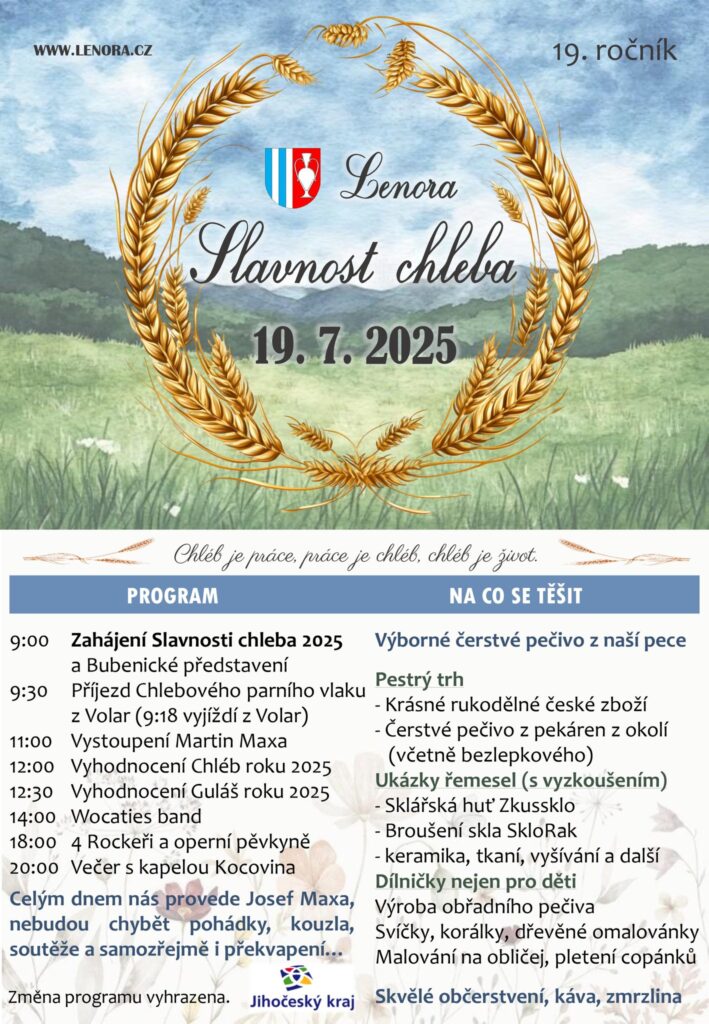 WWW.LENORA.CZ

19. ročník

Lenora

Slavnost chleba

19. 7. 2025

Chléb je práce, práce je chléb, chléb je život.

PROGRAM

9:00 Zahájení Slavnosti chleba 2025
a Bubenické představení
9:30 Příjezd Chlebového parního vlaku
z Volar (9:18 vyjíždí z Volar)
11:00 Vystoupení Martin Maxa
12:00 Vyhodnocení Chléb roku 2025
12:30 Vyhodnocení Guláš roku 2025
14:00 Wocaties band
18:00 4 Rockeři a operní pěvkyně
20:00 Večer s kapelou Kocovina

Celým dnem nás provede Josef Maxa, nebudou chybět pohádky, kouzla, soutěže a samozřejmě i překvapení...

Změna programu vyhrazena.

Jihočeský kraj

NA CO SE TĚŠIT

Výborné čerstvé pečivo z naší pece

Pestrý trh
- Krásné rukodělné české zboží
- Čerstvé pečivo z pekáren z okolí
(včetně bezlepkového)

Ukázky řemesel (s vyzkoušením)
- Sklářská huť Zkussklo
- Broušení skla SkloRak
- keramika, tkaní, vyšívání a další

Dílničky nejen pro děti
Výroba obřadního pečiva
Svíčky, korálky, dřevěné omalovánky
Malování na obličej, pletení copánků

Skvělé občerstvení, káva, zmrzlina